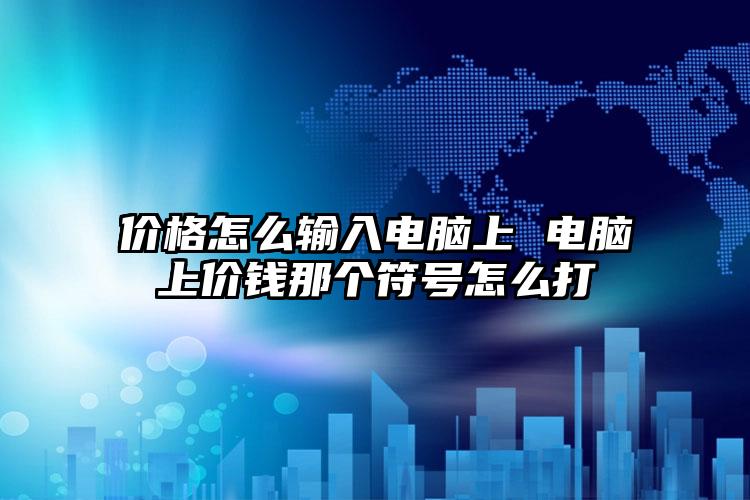 价格怎么输入电脑上 电脑上价钱那个符号怎么打